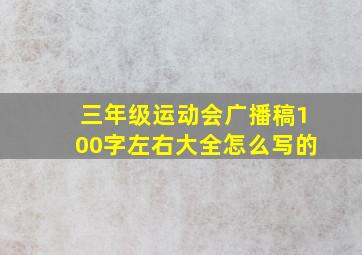 三年级运动会广播稿100字左右大全怎么写的